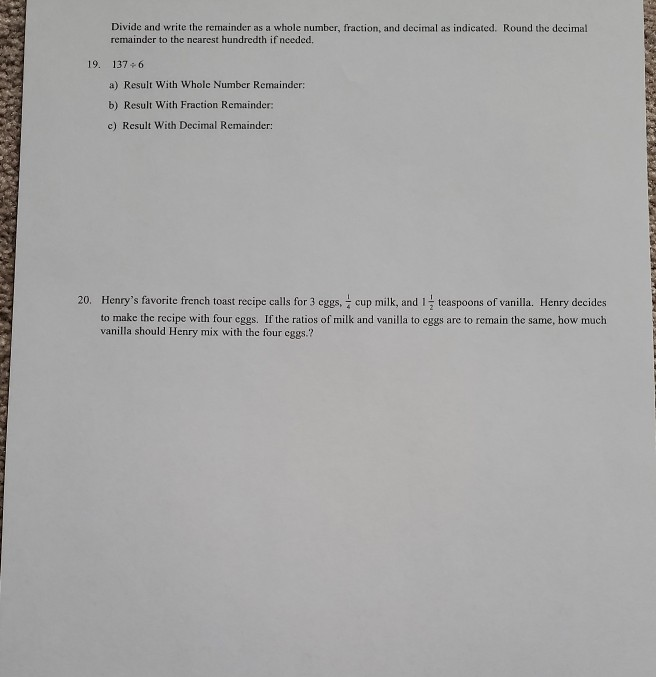 Divide and write the remainder as a whole number, fraction, and decimal as indicated. Round the decimal remainder to the nearest hundredth if needed.

19. $137 \div 6$

a) Result With Whole Number Remainder:

b) Result With Fraction Remainder:

c) Result With Decimal Remainder:

20. Henry's favorite french toast recipe calls for 3 eggs, $\frac{1}{4}$ cup milk, and $1\frac{1}{2}$ teaspoons of vanilla. Henry decides to make the recipe with four eggs. If the ratios of milk and vanilla to eggs are to remain the same, how much vanilla should Henry mix with the four eggs.?